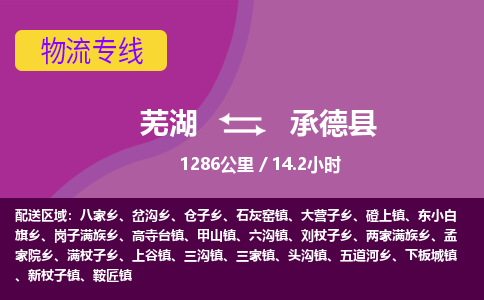 物流专线

芜湖 承德县

1286公里 / 14.2小时

配送区域：八家乡、岔沟乡、仓子乡、石灰窑镇、大营子乡、磴上镇、东小白旗乡、岗子满族乡、高寺台镇、甲山镇、六沟镇、刘杖子乡、两家满族乡、孟家院乡、满杖子乡、上谷镇、三沟镇、三家镇、头沟镇、五道河乡、下板城镇、新杖子镇、鞍匠镇